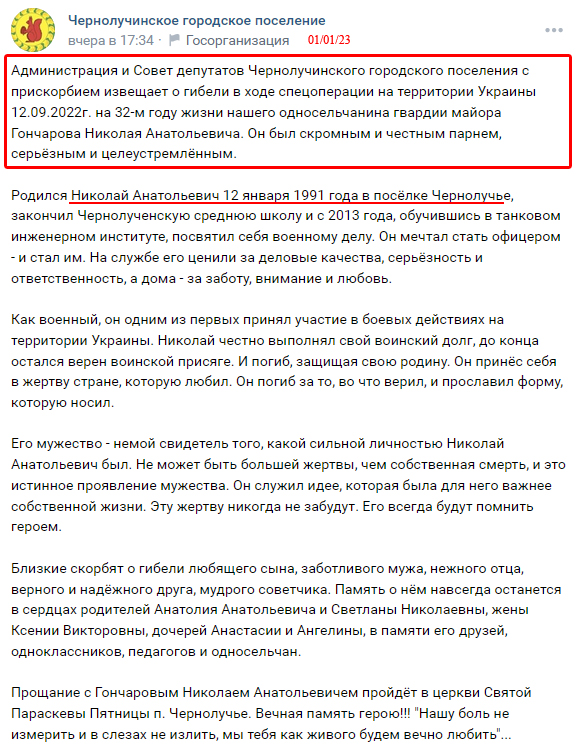 Чернолучинское городское поселение
вчера в 17:34 · Госорганизация 01/01/23

Администрация и Совет депутатов Чернолучинского городского поселения с прискорбием извещает о гибели в ходе спецоперации на территории Украины 12.09.2022г. на 32-м году жизни нашего односельчанина гвардии майора Гончарова Николая Анатольевича. Он был скромным и честным парнем, серьёзным и целеустремлённым.

Родился Николай Анатольевич 12 января 1991 года в посёлке Чернолучье, закончил Чернолученскую среднюю школу и с 2013 года, обучившись в танковом инженерном институте, посвятил себя военному делу. Он мечтал стать офицером - и стал им. На службе его ценили за деловые качества, серьёзность и ответственность, а дома - за заботу, внимание и любовь.

Как военный, он одним из первых принял участие в боевых действиях на территории Украины. Николай честно выполнял свой воинский долг, до конца остался верен воинской присяге. И погиб, защищая свою родину. Он принёс себя в жертву стране, которую любил. Он погиб за то, во что верил, и прославил форму, которую носил.

Его мужество - немой свидетель того, какой сильной личностью Николай Анатольевич был. Не может быть большей жертвы, чем собственная смерть, и это истинное проявление мужества. Он служил идее, которая была для него важнее собственной жизни. Эту жертву никогда не забудут. Его всегда будут помнить героем.

Близкие скорбят о гибели любящего сына, заботливого мужа, нежного отца, верного и надёжного друга, мудрого советчика. Память о нём навсегда останется в сердцах родителей Анатолия Анатольевича и Светланы Николаевны, жены Ксении Викторовны, дочерей Анастасии и Ангелины, в памяти его друзей, одноклассников, педагогов и односельчан.

Прощание с Гончаровым Николаем Анатольевичем пройдёт в церкви Святой Параскевы Пятницы п. Чернолучье. Вечная память герою!!! "Нашу боль не измерить и в слезах не излить, мы тебя как живого будем вечно любить"...